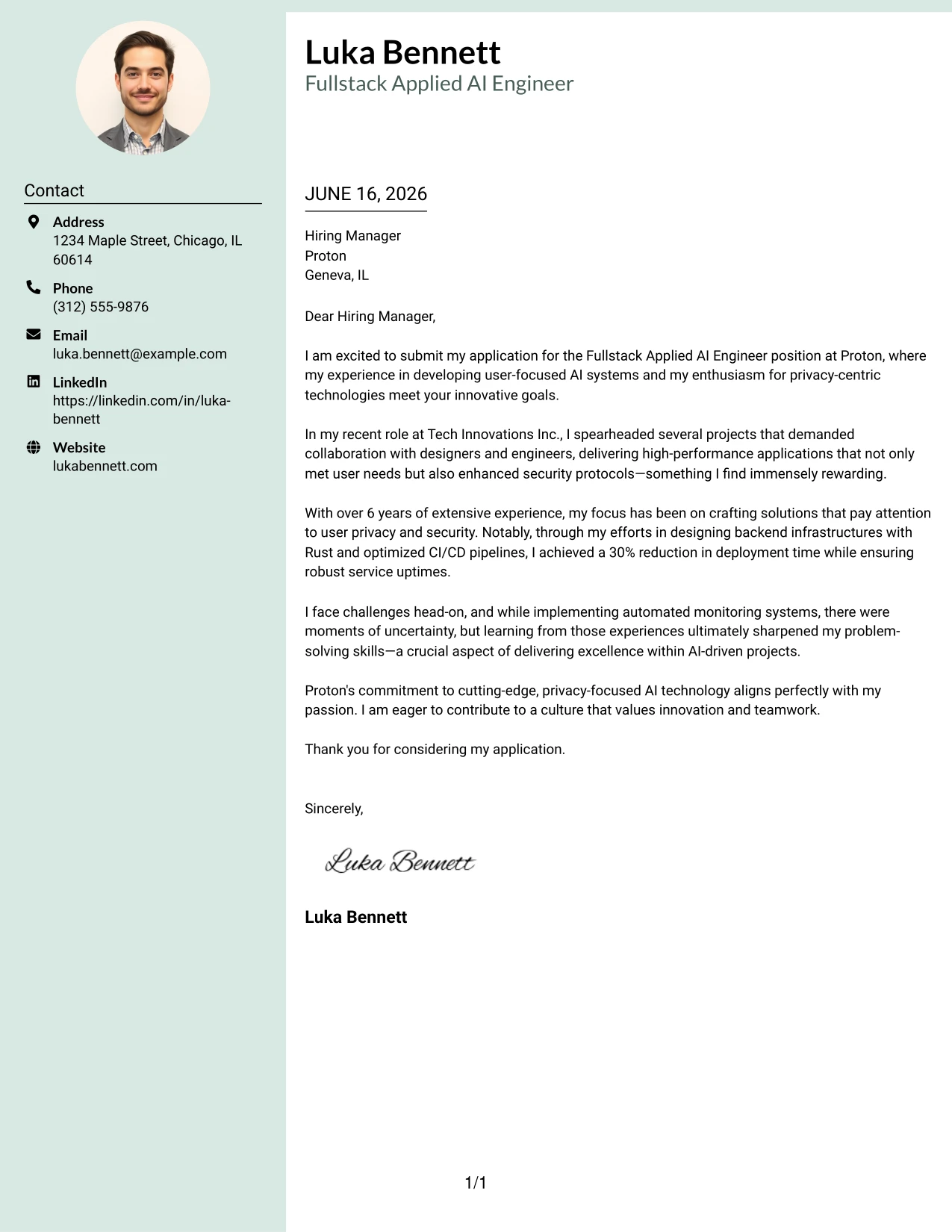 Contact

Address
1234 Maple Street, Chicago, IL 60614

Phone
(312) 555-9876

Email
luka.bennett@example.com

LinkedIn
https://linkedin.com/in/luka-bennett

Website
lukabennett.com

Luka Bennett
Fullstack Applied AI Engineer

JUNE 16, 2026

Hiring Manager
Proton
Geneva, IL

Dear Hiring Manager,

I am excited to submit my application for the Fullstack Applied AI Engineer position at Proton, where my experience in developing user-focused AI systems and my enthusiasm for privacy-centric technologies meet your innovative goals.

In my recent role at Tech Innovations Inc., I spearheaded several projects that demanded collaboration with designers and engineers, delivering high-performance applications that not only met user needs but also enhanced security protocols—something I find immensely rewarding.

With over 6 years of extensive experience, my focus has been on crafting solutions that pay attention to user privacy and security. Notably, through my efforts in designing backend infrastructures with Rust and optimized CI/CD pipelines, I achieved a 30% reduction in deployment time while ensuring robust service uptimes.

I face challenges head-on, and while implementing automated monitoring systems, there were moments of uncertainty, but learning from those experiences ultimately sharpened my problem-solving skills—a crucial aspect of delivering excellence within AI-driven projects.

Proton's commitment to cutting-edge, privacy-focused AI technology aligns perfectly with my passion. I am eager to contribute to a culture that values innovation and teamwork.

Thank you for considering my application.

Sincerely,

Luka Bennett

Luka Bennett

1/1